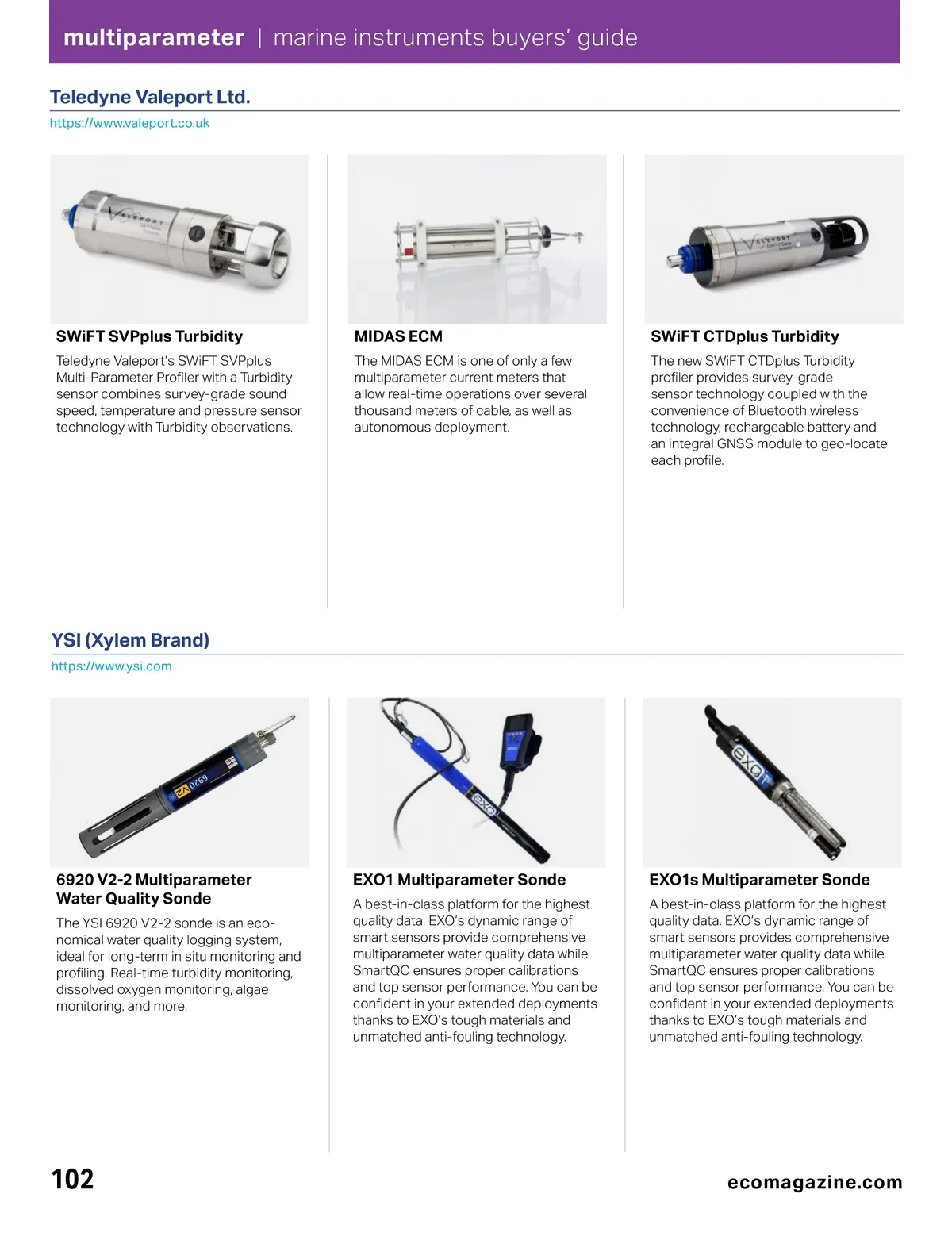 multiparameter | marine instruments buyers' guide

Teledyne Valeport Ltd.

https://www.valeport.co.uk

SWiFT SVPplus Turbidity

Teledyne Valeport's SWiFT SVPplus Multi-Parameter Profiler with a Turbidity sensor combines survey-grade sound speed, temperature and pressure sensor technology with Turbidity observations.

MIDAS ECM

The MIDAS ECM is one of only a few multiparameter current meters that allow real-time operations over several thousand meters of cable, as well as autonomous deployment.

SWiFT CTDplus Turbidity

The new SWiFT CTDplus Turbidity profiler provides survey-grade sensor technology coupled with the convenience of Bluetooth wireless technology, rechargeable battery and an integral GNSS module to geo-locate each profile.

YSI (Xylem Brand)

https://www.ysi.com

6920 V2-2 Multiparameter Water Quality Sonde

The YSI 6920 V2-2 sonde is an economical water quality logging system, ideal for long-term in situ monitoring and profiling. Real-time turbidity monitoring, dissolved oxygen monitoring, algae monitoring, and more.

EXO1 Multiparameter Sonde

A best-in-class platform for the highest quality data. EXO's dynamic range of smart sensors provide comprehensive multiparameter water quality data while SmartQC ensures proper calibrations and top sensor performance. You can be confident in your extended deployments thanks to EXO's tough materials and unmatched anti-fouling technology.

EXO1s Multiparameter Sonde

A best-in-class platform for the highest quality data. EXO's dynamic range of smart sensors provides comprehensive multiparameter water quality data while SmartQC ensures proper calibrations and top sensor performance. You can be confident in your extended deployments thanks to EXO's tough materials and unmatched anti-fouling technology.

102

ecomagazine.com